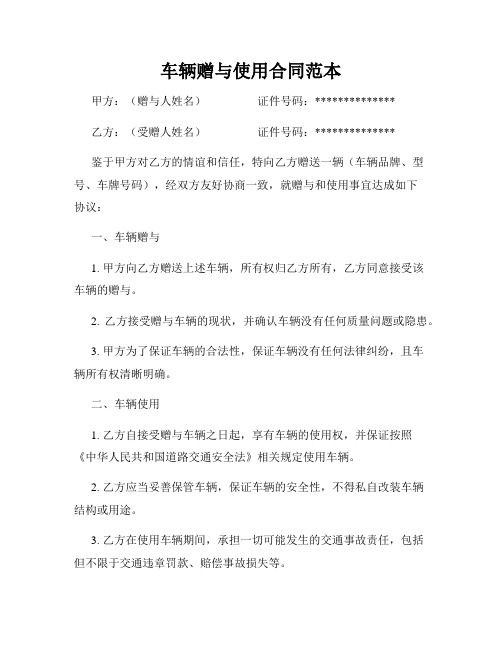 车辆赠与使用合同范本

甲方：（赠与人姓名）　　　　证件号码：**************

乙方：（受赠人姓名）　　　　证件号码：**************

鉴于甲方对乙方的情谊和信任，特向乙方赠送一辆（车辆品牌、型号、车牌号码），经双方友好协商一致，就赠与和使用事宜达成如下协议：

一、车辆赠与

1. 甲方向乙方赠送上述车辆，所有权归乙方所有，乙方同意接受该车辆的赠与。

2. 乙方接受赠与车辆的现状，并确认车辆没有任何质量问题或隐患。

3. 甲方为了保证车辆的合法性，保证车辆没有任何法律纠纷，且车辆所有权清晰明确。

二、车辆使用

1. 乙方自接受赠与车辆之日起，享有车辆的使用权，并保证按照《中华人民共和国道路交通安全法》相关规定使用车辆。

2. 乙方应当妥善保管车辆，保证车辆的安全性，不得私自改装车辆结构或用途。

3. 乙方在使用车辆期间，承担一切可能发生的交通事故责任，包括但不限于交通违章罚款、赔偿事故损失等。